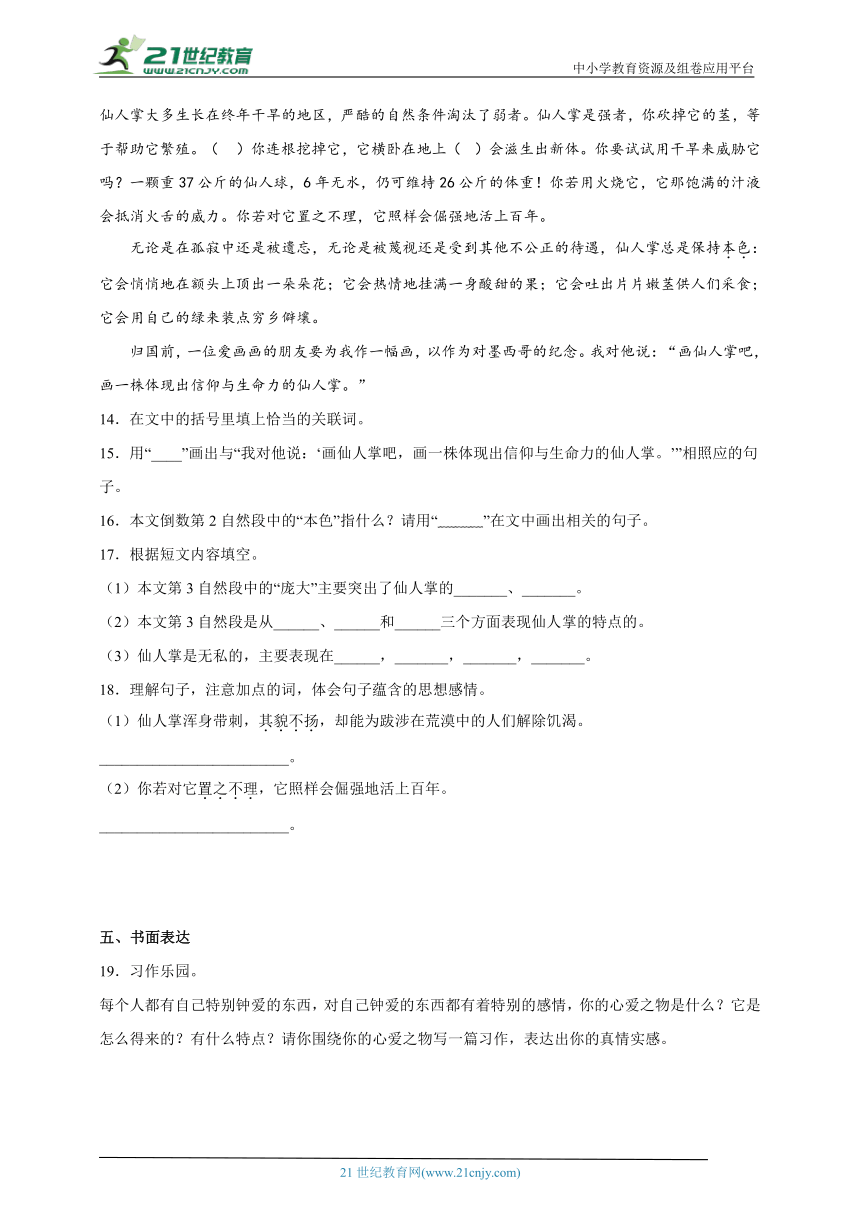 21世纪教育
www.21cnjy.com
中小学教育资源及组卷应用平台

仙人掌大多生长在终年干旱的地区，严酷的自然条件淘汰了弱者。仙人掌是强者，你砍掉它的茎，等于帮助它繁殖。（　）你连根挖掉它，它横卧在地上（　）会滋生出新体。你要试试用干旱来威胁它吗？一颗重37公斤的仙人球，6年无水，仍可维持26公斤的体重！你若用火烧它，它那饱满的汁液会抵消火舌的威力。你若对它置之不理，它照样会倔强地活上百年。

无论是在孤寂中还是被遗忘，无论是被蔑视还是受到其他不公正的待遇，仙人掌总是保持本色：它会悄悄地在额头上顶出一朵朵花；它会热情地挂满一身酸甜的果；它会吐出片片嫩茎供人们采食；它会用自己的绿来装点穷乡僻壤。

归国前，一位爱画画的朋友要为我作一幅画，以作为对墨西哥的纪念。我对他说：“画仙人掌吧，画一株体现出信仰与生命力的仙人掌。”

14．在文中的括号里填上恰当的关联词。

15．用“____”画出与“我对他说：‘画仙人掌吧，画一株体现出信仰与生命力的仙人掌。’”相照应的句子。

16．本文倒数第2自然段中的“本色”指什么？请用“______”在文中画出相关的句子。

17．根据短文内容填空。

（1）本文第3自然段中的“庞大”主要突出了仙人掌的_______、_______。

（2）本文第3自然段是从______、______和______三个方面表现仙人掌的特点的。

（3）仙人掌是无私的，主要表现在______，_______，_______，_______。

18．理解句子，注意加点的词，体会句子蕴含的思想感情。

（1）仙人掌浑身带刺，其貌不扬，却能为跋涉在荒漠中的人们解除饥渴。

________________________。

（2）你若对它置之不理，它照样会倔强地活上百年。

________________________。

五、书面表达

19．习作乐园。

每个人都有自己特别钟爱的东西，对自己钟爱的东西都有着特别的感情，你的心爱之物是什么？它是怎么得来的？有什么特点？请你围绕你的心爱之物写一篇习作，表达出你的真情实感。

21世纪教育网(www.21cnjy.com)